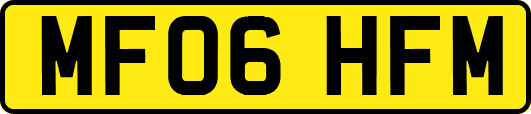 MF06 HFM